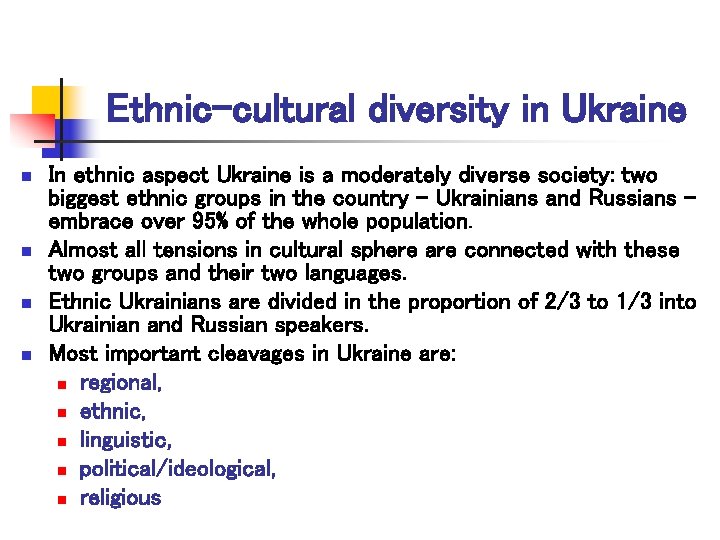 Ethnic-cultural diversity in Ukraine

• In ethnic aspect Ukraine is a moderately diverse society: two biggest ethnic groups in the country - Ukrainians and Russians - embrace over 95% of the whole population.
• Almost all tensions in cultural sphere are connected with these two groups and their two languages.
• Ethnic Ukrainians are divided in the proportion of 2/3 to 1/3 into Ukrainian and Russian speakers.
• Most important cleavages in Ukraine are:
• regional,
• ethnic,
• linguistic,
• political/ideological,
• religious